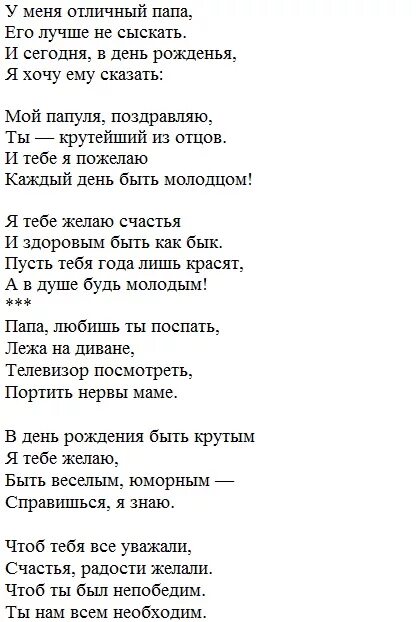 У меня отличный папа,
Его лучше не сыскать.
И сегодня, в день рожденья,
Я хочу ему сказать:

Мой папуля, поздравляю,
Ты — крутейший из отцов.
И тебе я пожелаю
Каждый день быть молодцом!

Я тебе желаю счастья
И здоровым быть как бык.
Пусть тебя года лишь красят,
А в душе будь молодым!
***
Папа, любишь ты поспать,
Лежа на диване,
Телевизор посмотреть,
Портить нервы маме.

В день рождения быть крутым
Я тебе желаю,
Быть веселым, юморным —
Справишься, я знаю.

Чтоб тебя все уважали,
Счастья, радости желали.
Чтоб ты был непобедим.
Ты нам всем необходим.